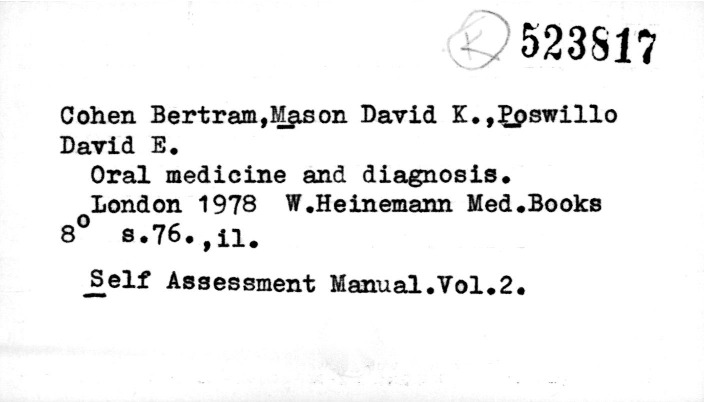 K 523817

Cohen Bertram,Mason David K.,Poswillo David E.

Oral medicine and diagnosis.

London 1978 W.Heinemann Med.Books

8° s.76.,il.

Self Assessment Manual.Vol.2.